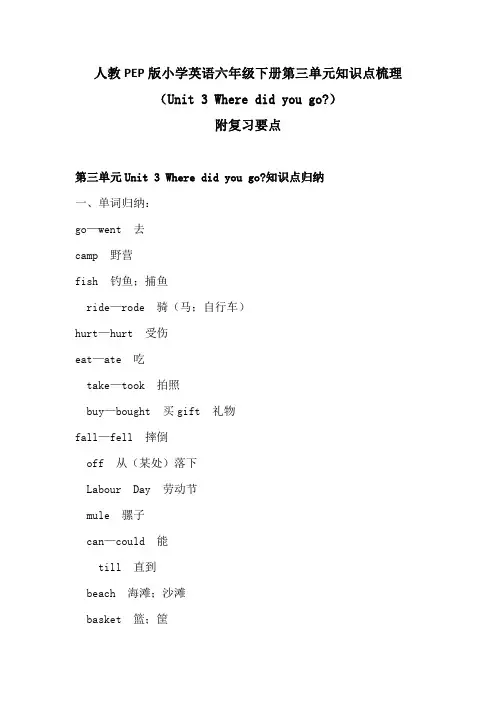 人教PEP版小学英语六年级下册第三单元知识点梳理

（Unit 3 Where did you go?）

附复习要点

第三单元Unit 3 Where did you go?知识点归纳

一、单词归纳：

go—went 去

camp 野营

fish 钓鱼；捕鱼

ride—rode 骑（马；自行车）

hurt—hurt 受伤

eat—ate 吃

take—took 拍照

buy—bought 买 gift 礼物

fall—fell 摔倒

off 从（某处）落下

Labour Day 劳动节

mule 骡子

can—could 能

till 直到

beach 海滩；沙滩

basket 篮；筐